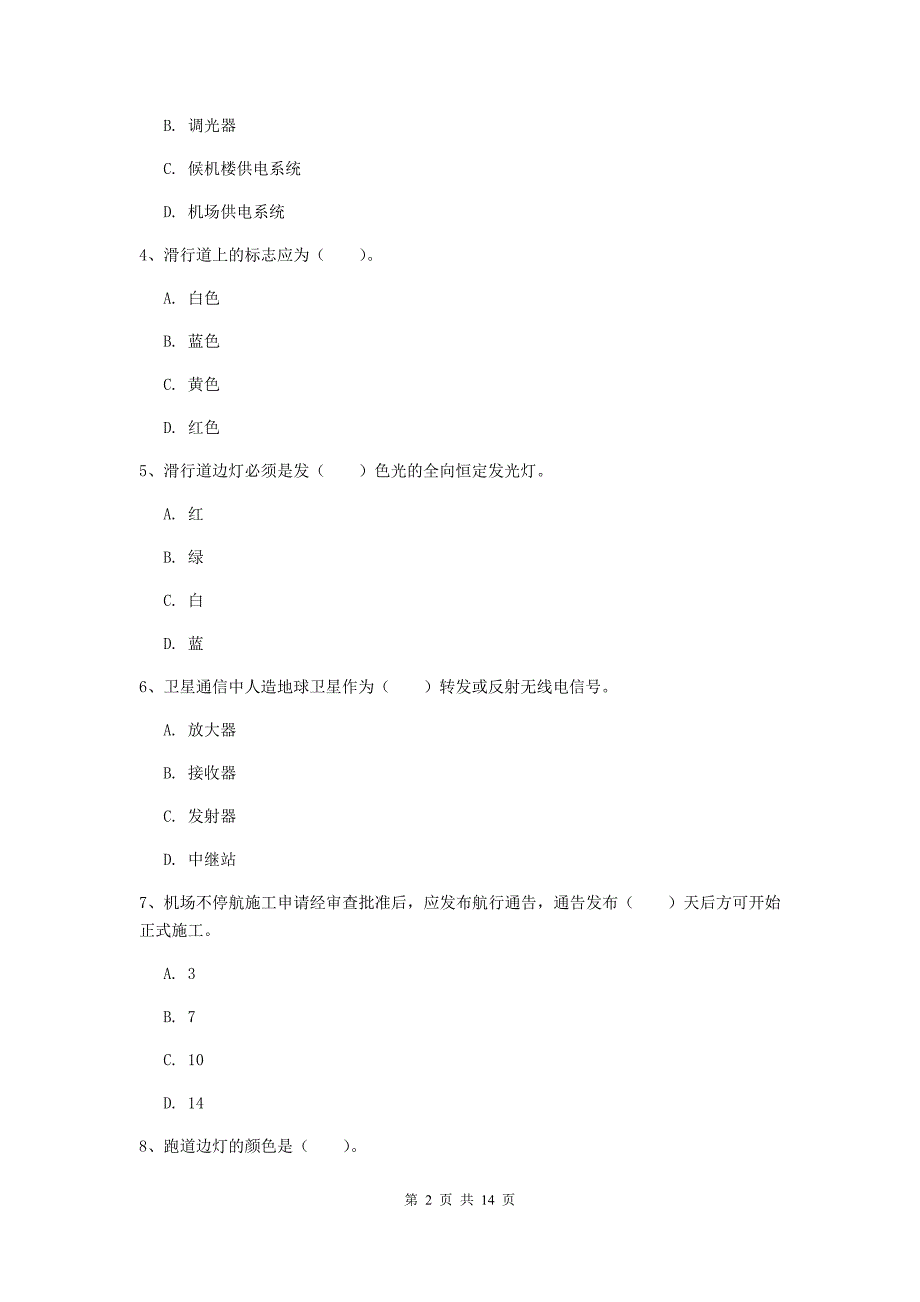 B. 调光器

C. 候机楼供电系统

D. 机场供电系统

4、滑行道上的标志应为（　　）。

A. 白色

B. 蓝色

C. 黄色

D. 红色

5、滑行道边灯必须是发（　　）色光的全向恒定发光灯。

A. 红

B. 绿

C. 白

D. 蓝

6、卫星通信中人造地球卫星作为（　　）转发或反射无线电信号。

A. 放大器

B. 接收器

C. 发射器

D. 中继站

7、机场不停航施工申请经审查批准后，应发布航行通告，通告发布（　　）天后方可开始正式施工。

A. 3

B. 7

C. 10

D. 14

8、跑道边灯的颜色是（　　）。

第 2 页 共 14 页